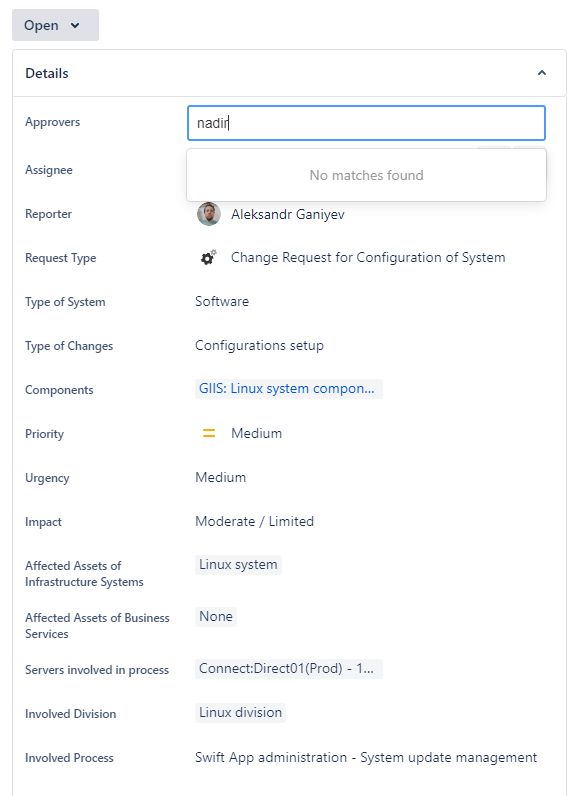 Open

Details

Approvers nadir

No matches found

Assignee

Reporter Aleksandr Ganiyev

Request Type Change Request for Configuration of System

Type of System Software

Type of Changes Configurations setup

Components GIIS: Linux system compon...

Priority Medium

Urgency Medium

Impact Moderate / Limited

Affected Assets of Infrastructure Systems Linux system

Affected Assets of Business Services None

Servers involved in process Connect:Direct01(Prod) - 1...

Involved Division Linux division

Involved Process Swift App administration - System update management